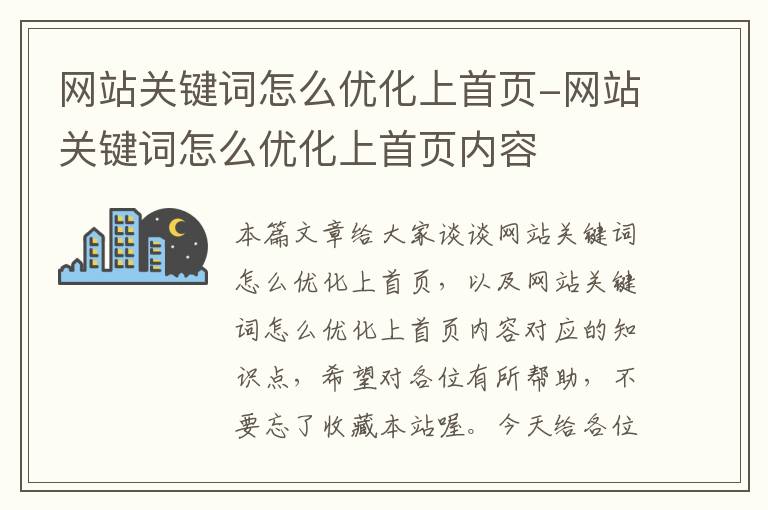 网站关键词怎么优化上首页-网站关键词怎么优化上首页内容

本篇文章给大家谈谈网站关键词怎么优化上首页，以及网站关键词怎么优化上首页内容对应的知识点，希望对各位有所帮助，不要忘了收藏本站喔。今天给各位